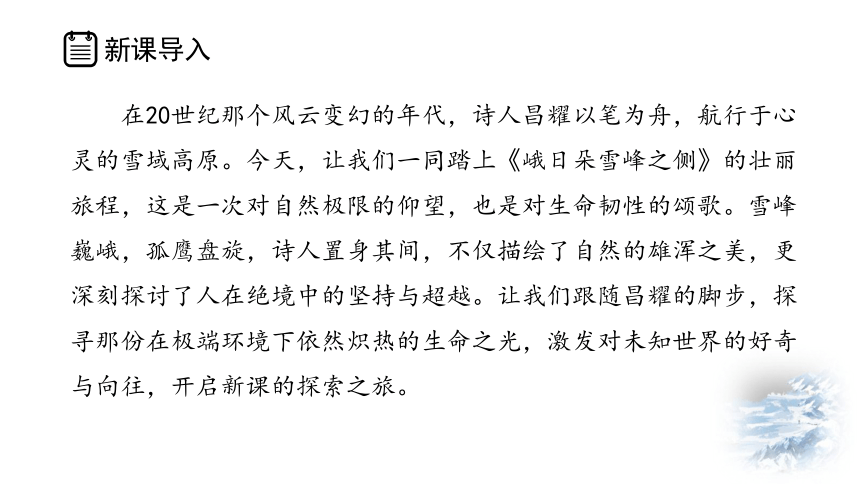 新课导入

在20世纪那个风云变幻的年代，诗人昌耀以笔为舟，航行于心灵的雪域高原。今天，让我们一同踏上《峨日朵雪峰之侧》的壮丽旅程，这是一次对自然极限的仰望，也是对生命韧性的颂歌。雪峰巍峨，孤鹰盘旋，诗人置身其间，不仅描绘了自然的雄浑之美，更深刻探讨了人在绝境中的坚持与超越。让我们跟随昌耀的脚步，探寻那份在极端环境下依然炽热的生命之光，激发对未知世界的好奇与向往，开启新课的探索之旅。